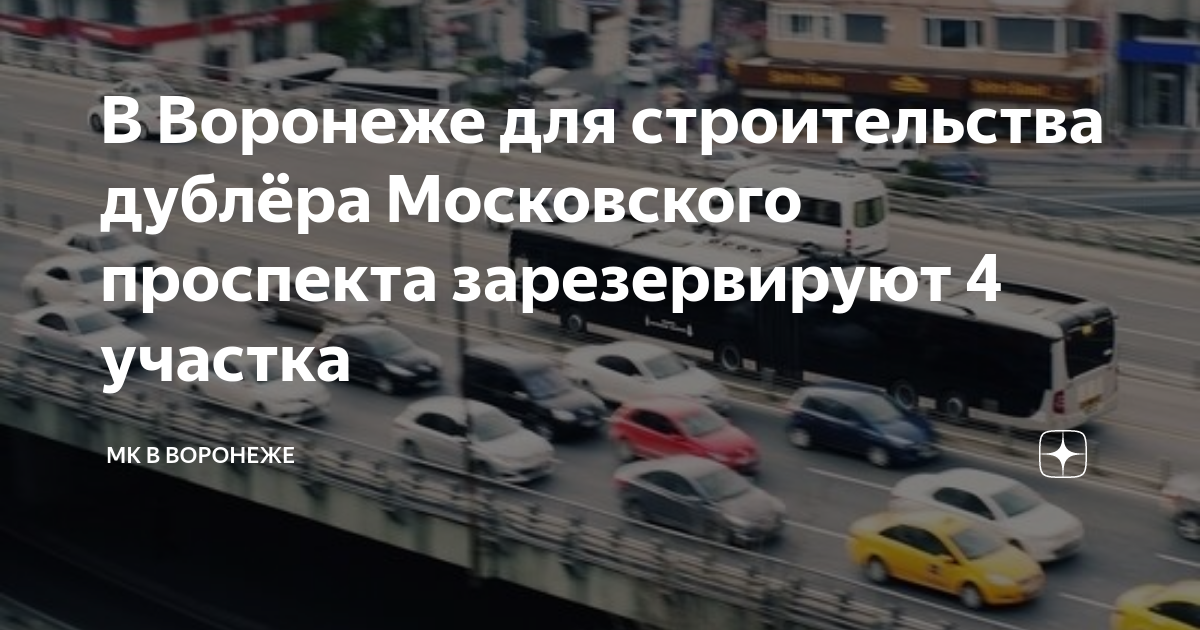 В Воронеже для строительства дублёра Московского проспекта зарезервируют 4 участка

МК В ВОРОНЕЖЕ